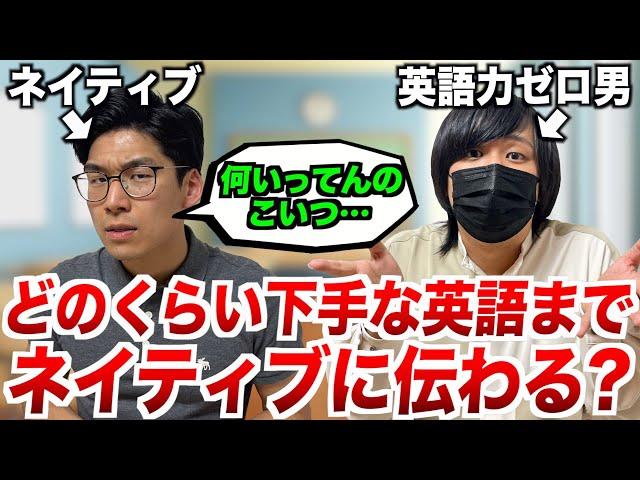 ネイティブ

英語力ゼロ男

何いってんの
こいつ…

どのくらい下手な英語まで
ネイティブに伝わる？